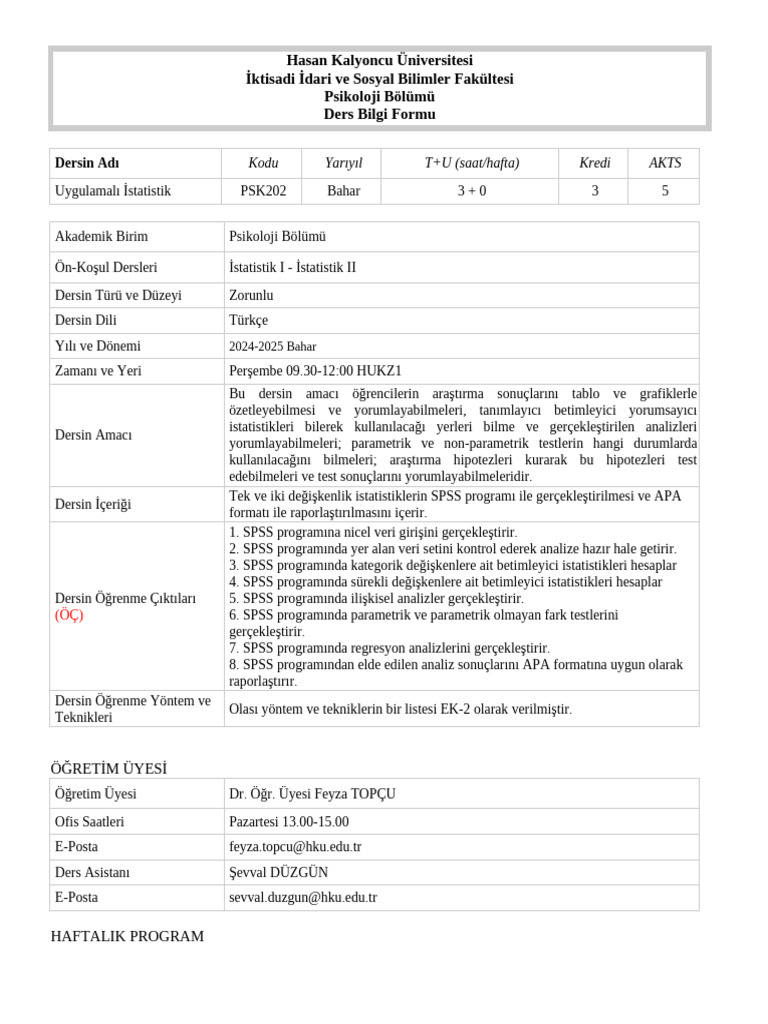 Hasan Kalyoncu Üniversitesi
İktisadi İdari ve Sosyal Bilimler Fakültesi
Psikoloji Bölümü
Ders Bilgi Formu

| Dersin Adı | Kodu | Yarıyıl | T+U (saat/hafta) | Kredi | AKTS |
|---|---|---|---|---|---|
| Uygulamalı İstatistik | PSK202 | Bahar | 3 + 0 | 3 | 5 |

| Akademik Birim | Psikoloji Bölümü |
|---|---|
| Ön-Koşul Dersleri | İstatistik I - İstatistik II |
| Dersin Türü ve Düzeyi | Zorunlu |
| Dersin Dili | Türkçe |
| Yılı ve Dönemi | 2024-2025 Bahar |
| Zamanı ve Yeri | Perşembe 09.30-12:00 HUKZ1 |
| Dersin Amacı | Bu dersin amacı öğrencilerin araştırma sonuçlarını tablo ve grafiklerle özetleyebilmesi ve yorumlayabilmeleri, tanımlayıcı betimleyici yorumsayıcı istatistikleri bilerek kullanılacağı yerleri bilme ve gerçekleştirilen analizleri yorumlayabilmeleri; parametrik ve non-parametrik testlerin hangi durumlarda kullanılacağını bilmeleri; araştırma hipotezleri kurarak bu hipotezleri test edebilmeleri ve test sonuçlarını yorumlayabilmeleridir. |
| Dersin İçeriği | Tek ve iki değişkenlik istatistiklerin SPSS programı ile gerçekleştirilmesi ve APA formatı ile raporlaştırılmasını içerir. |
| Dersin Öğrenme Çıktıları (ÖÇ) | 1. SPSS programına nicel veri girişini gerçekleştirir. 2. SPSS programında yer alan veri setini kontrol ederek analize hazır hale getirir. 3. SPSS programında kategorik değişkenlere ait betimleyici istatistikleri hesaplar 4. SPSS programında sürekli değişkenlere ait betimleyici istatistikleri hesaplar 5. SPSS programında ilişkisel analizler gerçekleştirir. 6. SPSS programında parametrik ve parametrik olmayan fark testlerini gerçekleştirir. 7. SPSS programında regresyon analizlerini gerçekleştirir. 8. SPSS programından elde edilen analiz sonuçlarını APA formatına uygun olarak raporlaştırır. |
| Dersin Öğrenme Yöntem ve Teknikleri | Olası yöntem ve tekniklerin bir listesi EK-2 olarak verilmiştir. |

ÖĞRETİM ÜYESİ

| Öğretim Üyesi | Dr. Öğr. Üyesi Feyza TOPÇU |
|---|---|
| Ofis Saatleri | Pazartesi 13.00-15.00 |
| E-Posta | feyza.topcu@hku.edu.tr |
| Ders Asistanı | Şevval DÜZGÜN |
| E-Posta | sevval.duzgun@hku.edu.tr |

HAFTALIK PROGRAM